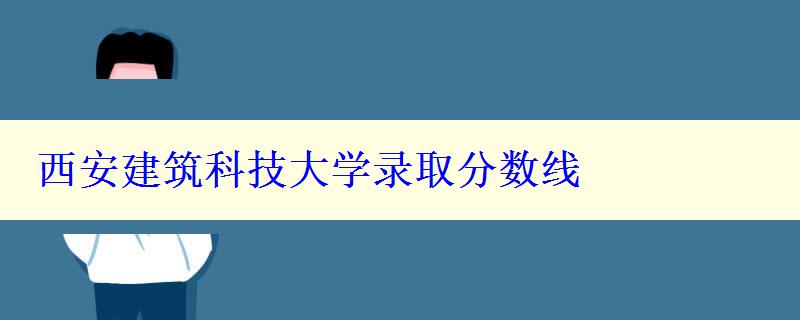 西安建筑科技大学录取分数线